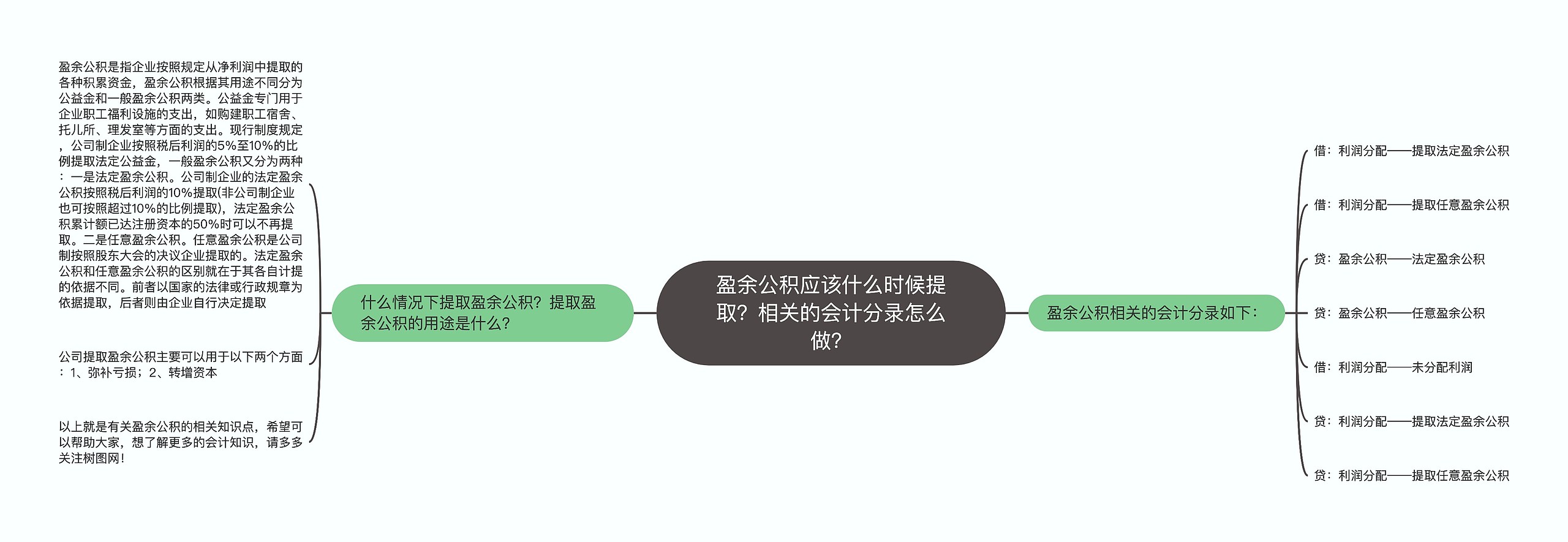 盈余公积应该什么时候提取？相关的会计分录怎么做？

什么情况下提取盈余公积？提取盈余公积的用途是什么？

盈余公积是指企业按照规定从净利润中提取的各种积累资金，盈余公积根据其用途不同分为公益金和一般盈余公积两类。公益金专门用于企业职工福利设施的支出，如购建职工宿舍、托儿所、理发室等方面的支出。现行制度规定，公司制企业按照税后利润的5%至10%的比例提取法定公益金，一般盈余公积又分为两种：一是法定盈余公积。公司制企业的法定盈余公积按照税后利润的10%提取(非公司制企业也可按照超过10%的比例提取)，法定盈余公积累计额已达注册资本的50%时可以不再提取。二是任意盈余公积。任意盈余公积是公司制按照股东大会的决议企业提取的。法定盈余公积和任意盈余公积的区别就在于其各自计提的依据不同。前者以国家的法律或行政规章为依据提取，后者则由企业自行决定提取

公司提取盈余公积主要可以用于以下两个方面：1、弥补亏损；2、转增资本

以上就是有关盈余公积的相关知识点，希望可以帮助大家，想了解更多的会计知识，请多多关注树图网！

盈余公积相关的会计分录如下：

借：利润分配——提取法定盈余公积

借：利润分配——提取任意盈余公积

贷：盈余公积——法定盈余公积

贷：盈余公积——任意盈余公积

借：利润分配——未分配利润

贷：利润分配——提取法定盈余公积

贷：利润分配——提取任意盈余公积